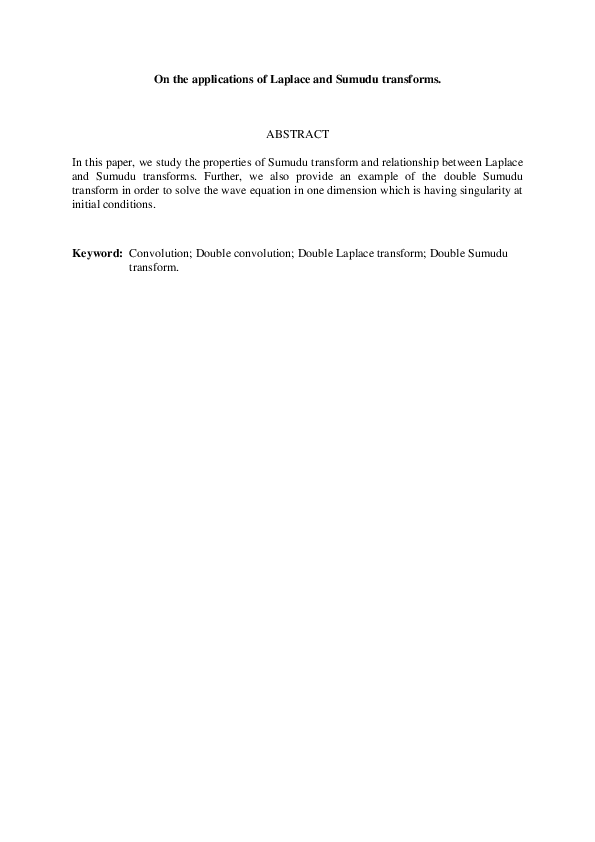 On the applications of Laplace and Sumudu transforms.

ABSTRACT

In this paper, we study the properties of Sumudu transform and relationship between Laplace and Sumudu transforms. Further, we also provide an example of the double Sumudu transform in order to solve the wave equation in one dimension which is having singularity at initial conditions.

Keyword: Convolution; Double convolution; Double Laplace transform; Double Sumudu transform.